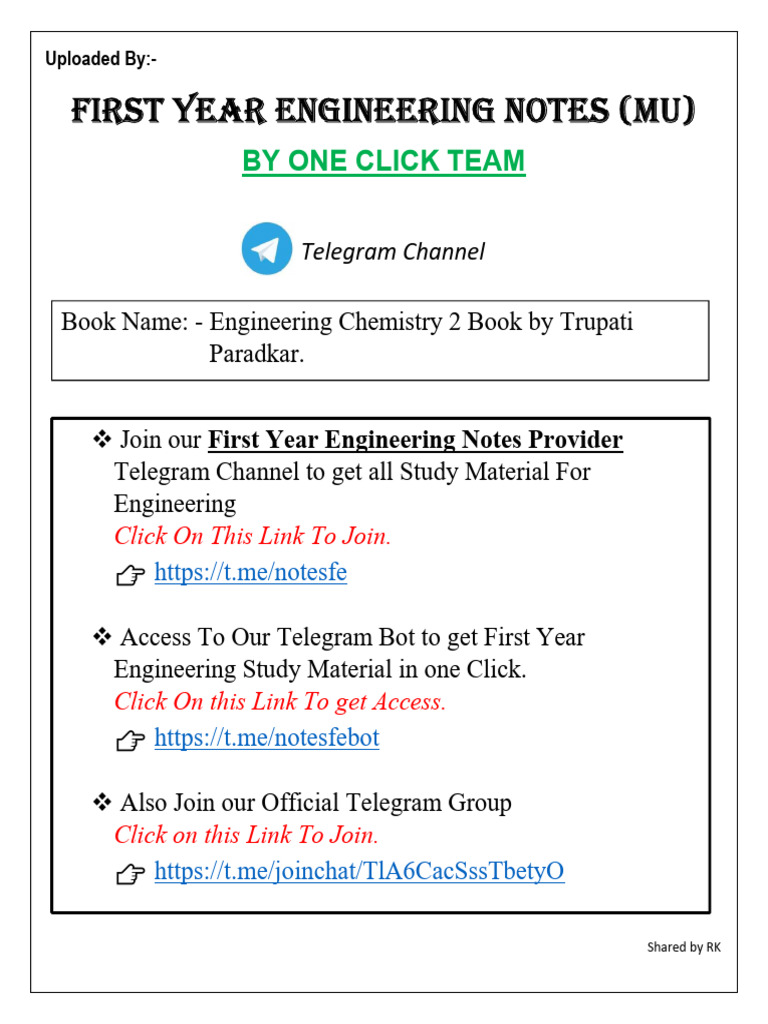 Uploaded By:-

FIRST YEAR ENGINEERING NOTES (MU)

BY ONE CLICK TEAM

Telegram Channel

Book Name: - Engineering Chemistry 2 Book by Trupati Paradkar.

❖ Join our First Year Engineering Notes Provider Telegram Channel to get all Study Material For Engineering
Click On This Link To Join.
☞ https://t.me/notesfe

❖ Access To Our Telegram Bot to get First Year Engineering Study Material in one Click.
Click On this Link To get Access.
☞ https://t.me/notesfebot

❖ Also Join our Official Telegram Group
Click on this Link To Join.
☞ https://t.me/joinchat/TlA6CacSssTbetyO

Shared by RK